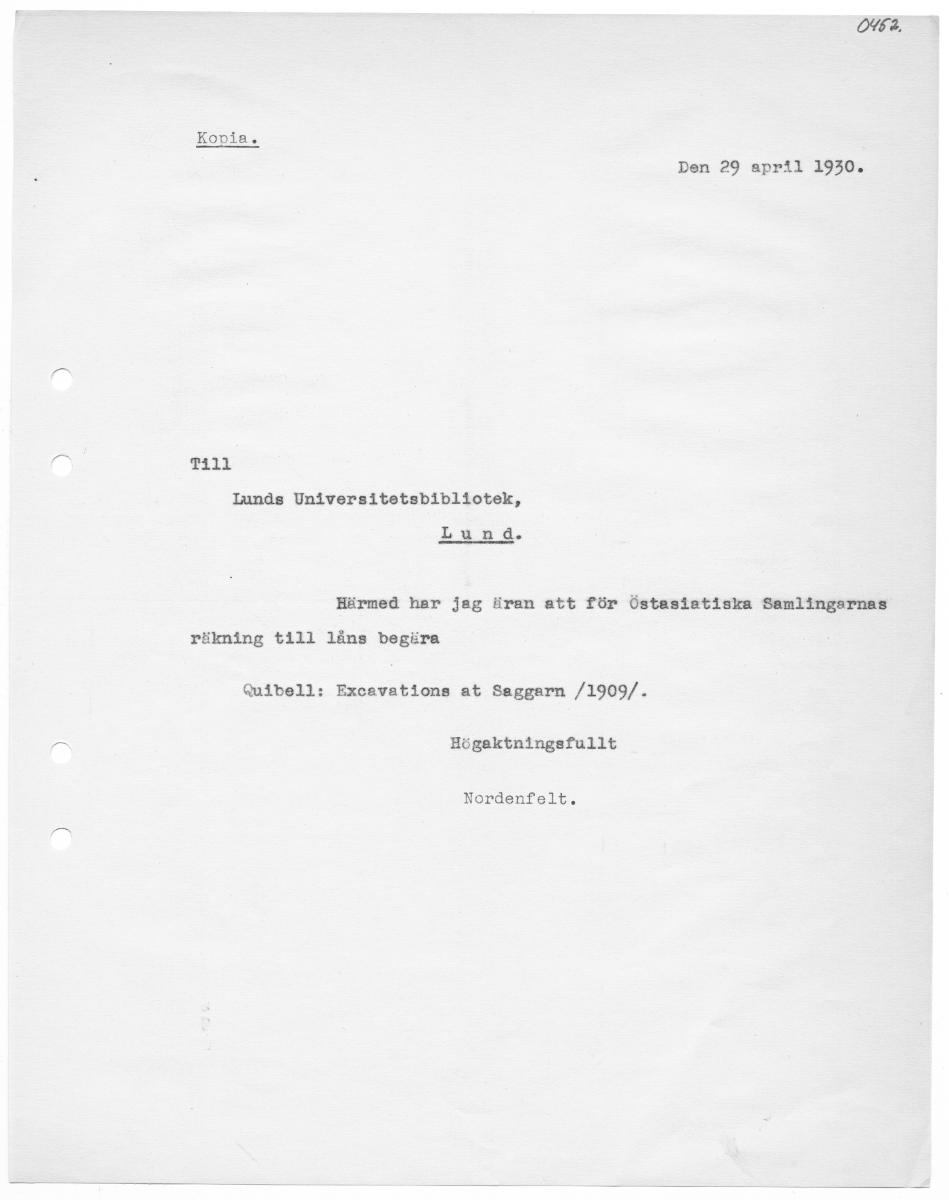 0452.

Kopia.

Den 29 april 1930.

Till

Lunds Universitetsbibliotek,

L u n d.

Härmed har jag äran att för Östasiatiska Samlingarnas räkning till låns begära

Quibell: Excavations at Saggarn /1909/.

Högaktningsfullt

Nordenfelt.